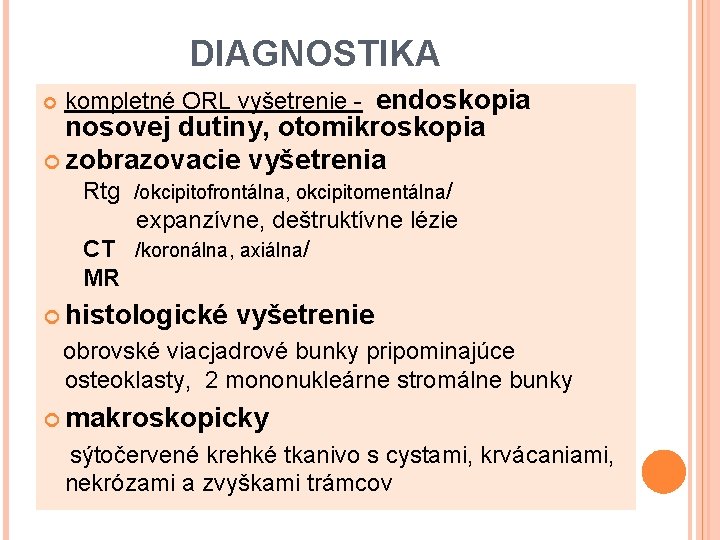 DIAGNOSTIKA

kompletné ORL vyšetrenie - endoskopia nosovej dutiny, otomikroskopia

zobrazovacie vyšetrenia

Rtg /okcipitofrontálna, okcipitomentálna/
expanzívne, deštruktívne lézie
CT /koronálna, axiálna/
MR

histologické vyšetrenie

obrovské viacjadrové bunky pripominajúce osteoklasty, 2 mononukleárne stromálne bunky

makroskopicky

sýtočervené krehké tkanivo s cystami, krvácaniami, nekrózami a zvyškami trámcov